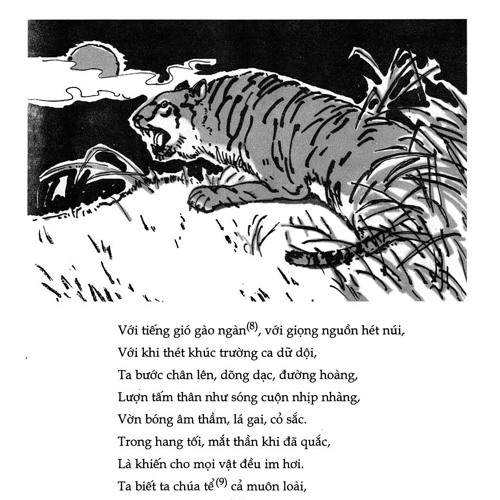 Với tiếng gió gào ngàn$^{(8)}$, với giọng nguồn hét núi,
Với khi thét khúc trường ca dữ dội,
Ta bước chân lên, dõng dạc, đường hoàng,
Lượn tấm thân như sóng cuộn nhịp nhàng,
Vờn bóng âm thầm, lá gai, cỏ sắc.
Trong hang tối, mắt thần khi đã quắc,
Là khiến cho mọi vật đều im hơi.
Ta biết ta chúa tể$^{(9)}$ cả muôn loài,